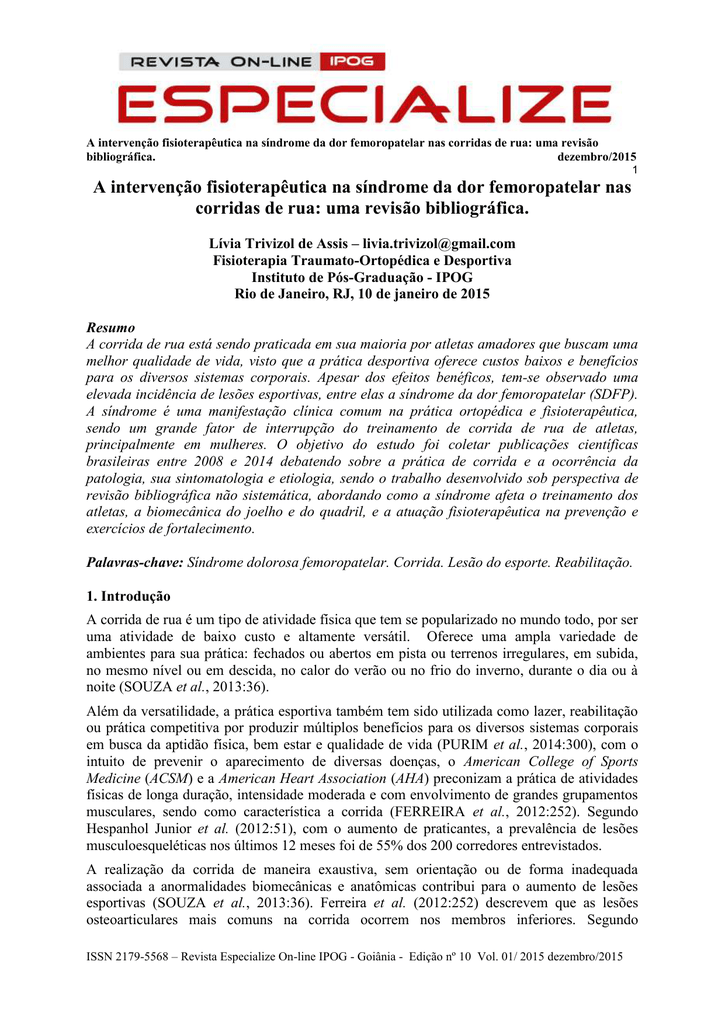 REVISTA ON-LINE IPOG
ESPECIALIZE

A intervenção fisioterapêutica na síndrome da dor femoropatelar nas corridas de rua: uma revisão bibliográfica. dezembro/2015
1

A intervenção fisioterapêutica na síndrome da dor femoropatelar nas corridas de rua: uma revisão bibliográfica.

Lívia Trivizol de Assis – livia.trivizol@gmail.com
Fisioterapia Traumato-Ortopédica e Desportiva
Instituto de Pós-Graduação - IPOG
Rio de Janeiro, RJ, 10 de janeiro de 2015

Resumo
A corrida de rua está sendo praticada em sua maioria por atletas amadores que buscam uma melhor qualidade de vida, visto que a prática desportiva oferece custos baixos e benefícios para os diversos sistemas corporais. Apesar dos efeitos benéficos, tem-se observado uma elevada incidência de lesões esportivas, entre elas a síndrome da dor femoropatelar (SDFP). A síndrome é uma manifestação clínica comum na prática ortopédica e fisioterapêutica, sendo um grande fator de interrupção do treinamento de corrida de rua de atletas, principalmente em mulheres. O objetivo do estudo foi coletar publicações científicas brasileiras entre 2008 e 2014 debatendo sobre a prática de corrida e a ocorrência da patologia, sua sintomatologia e etiologia, sendo o trabalho desenvolvido sob perspectiva de revisão bibliográfica não sistemática, abordando como a síndrome afeta o treinamento dos atletas, a biomecânica do joelho e do quadril, e a atuação fisioterapêutica na prevenção e exercícios de fortalecimento.

Palavras-chave: Síndrome dolorosa femoropatelar. Corrida. Lesão do esporte. Reabilitação.

1. Introdução
A corrida de rua é um tipo de atividade física que tem se popularizado no mundo todo, por ser uma atividade de baixo custo e altamente versátil. Oferece uma ampla variedade de ambientes para sua prática: fechados ou abertos em pista ou terrenos irregulares, em subida, no mesmo nível ou em descida, no calor do verão ou no frio do inverno, durante o dia ou à noite (SOUZA et al., 2013:36).

Além da versatilidade, a prática esportiva também tem sido utilizada como lazer, reabilitação ou prática competitiva por produzir múltiplos benefícios para os diversos sistemas corporais em busca da aptidão física, bem estar e qualidade de vida (PURIM et al., 2014:300), com o intuito de prevenir o aparecimento de diversas doenças, o American College of Sports Medicine (ACSM) e a American Heart Association (AHA) preconizam a prática de atividades físicas de longa duração, intensidade moderada e com envolvimento de grandes grupamentos musculares, sendo como característica a corrida (FERREIRA et al., 2012:252). Segundo Hespanhol Junior et al. (2012:51), com o aumento de praticantes, a prevalência de lesões musculoesqueléticas nos últimos 12 meses foi de 55% dos 200 corredores entrevistados.

A realização da corrida de maneira exaustiva, sem orientação ou de forma inadequada associada a anormalidades biomecânicas e anatômicas contribui para o aumento de lesões esportivas (SOUZA et al., 2013:36). Ferreira et al. (2012:252) descrevem que as lesões osteoarticulares mais comuns na corrida ocorrem nos membros inferiores. Segundo

ISSN 2179-5568 – Revista Especialize On-line IPOG - Goiânia - Edição nº 10 Vol. 01/ 2015 dezembro/2015